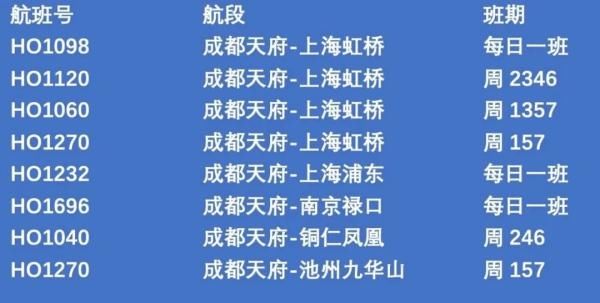 | 航班号 | 航段 | 班期 |
|---|---|---|
| HO1098 | 成都天府-上海虹桥 | 每日一班 |
| HO1120 | 成都天府-上海虹桥 | 周 2346 |
| HO1060 | 成都天府-上海虹桥 | 周 1357 |
| HO1270 | 成都天府-上海虹桥 | 周 157 |
| HO1232 | 成都天府-上海浦东 | 每日一班 |
| HO1696 | 成都天府-南京禄口 | 每日一班 |
| HO1040 | 成都天府-铜仁凤凰 | 周 246 |
| HO1270 | 成都天府-池州九华山 | 周 157 |